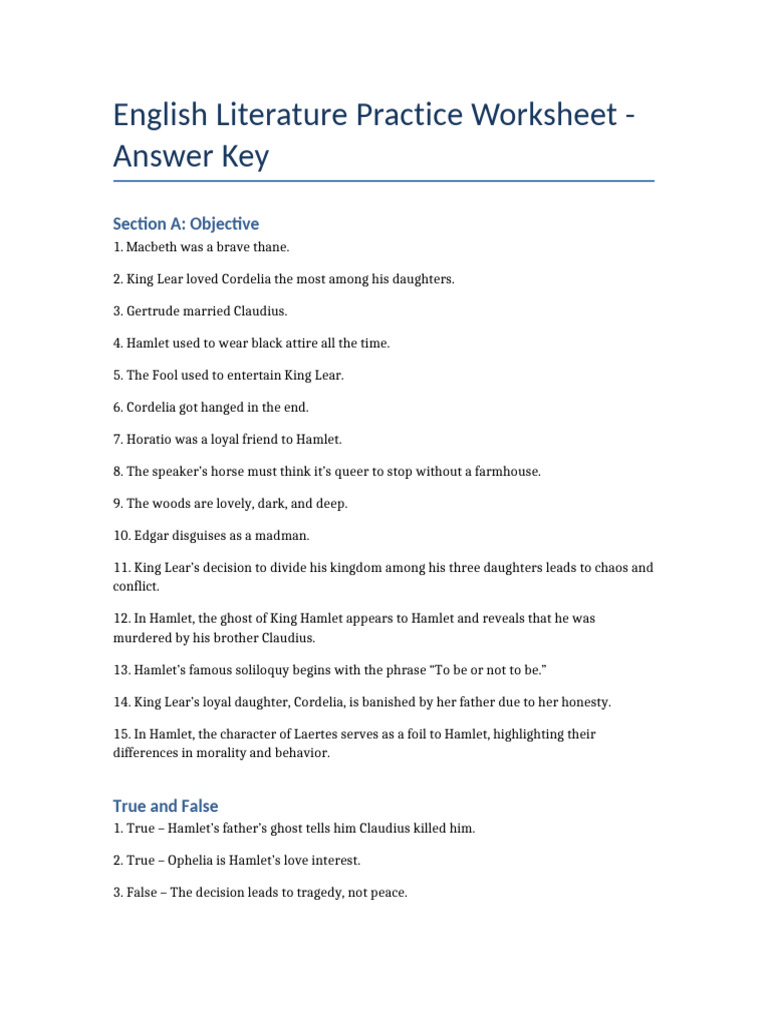 English Literature Practice Worksheet - Answer Key

Section A: Objective

1. Macbeth was a brave thane.

2. King Lear loved Cordelia the most among his daughters.

3. Gertrude married Claudius.

4. Hamlet used to wear black attire all the time.

5. The Fool used to entertain King Lear.

6. Cordelia got hanged in the end.

7. Horatio was a loyal friend to Hamlet.

8. The speaker's horse must think it's queer to stop without a farmhouse.

9. The woods are lovely, dark, and deep.

10. Edgar disguises as a madman.

11. King Lear's decision to divide his kingdom among his three daughters leads to chaos and conflict.

12. In Hamlet, the ghost of King Hamlet appears to Hamlet and reveals that he was murdered by his brother Claudius.

13. Hamlet's famous soliloquy begins with the phrase "To be or not to be."

14. King Lear's loyal daughter, Cordelia, is banished by her father due to her honesty.

15. In Hamlet, the character of Laertes serves as a foil to Hamlet, highlighting their differences in morality and behavior.

True and False

1. True – Hamlet's father's ghost tells him Claudius killed him.

2. True – Ophelia is Hamlet's love interest.

3. False – The decision leads to tragedy, not peace.